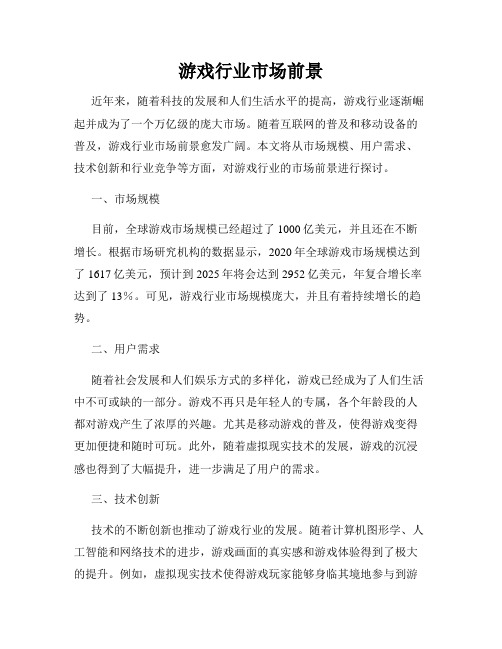 游戏行业市场前景

近年来，随着科技的发展和人们生活水平的提高，游戏行业逐渐崛起并成为了一个万亿级的庞大市场。随着互联网的普及和移动设备的普及，游戏行业市场前景愈发广阔。本文将从市场规模、用户需求、技术创新和行业竞争等方面，对游戏行业的市场前景进行探讨。

一、市场规模

目前，全球游戏市场规模已经超过了 1000 亿美元，并且还在不断增长。根据市场研究机构的数据显示，2020 年全球游戏市场规模达到了 1617 亿美元，预计到 2025 年将会达到 2952 亿美元，年复合增长率达到了 13%。可见，游戏行业市场规模庞大，并且有着持续增长的趋势。

二、用户需求

随着社会发展和人们娱乐方式的多样化，游戏已经成为了人们生活中不可或缺的一部分。游戏不再只是年轻人的专属，各个年龄段的人都对游戏产生了浓厚的兴趣。尤其是移动游戏的普及，使得游戏变得更加便捷和随时可玩。此外，随着虚拟现实技术的发展，游戏的沉浸感也得到了大幅提升，进一步满足了用户的需求。

三、技术创新

技术的不断创新也推动了游戏行业的发展。随着计算机图形学、人工智能和网络技术的进步，游戏画面的真实感和游戏体验得到了极大的提升。例如，虚拟现实技术使得游戏玩家能够身临其境地参与到游